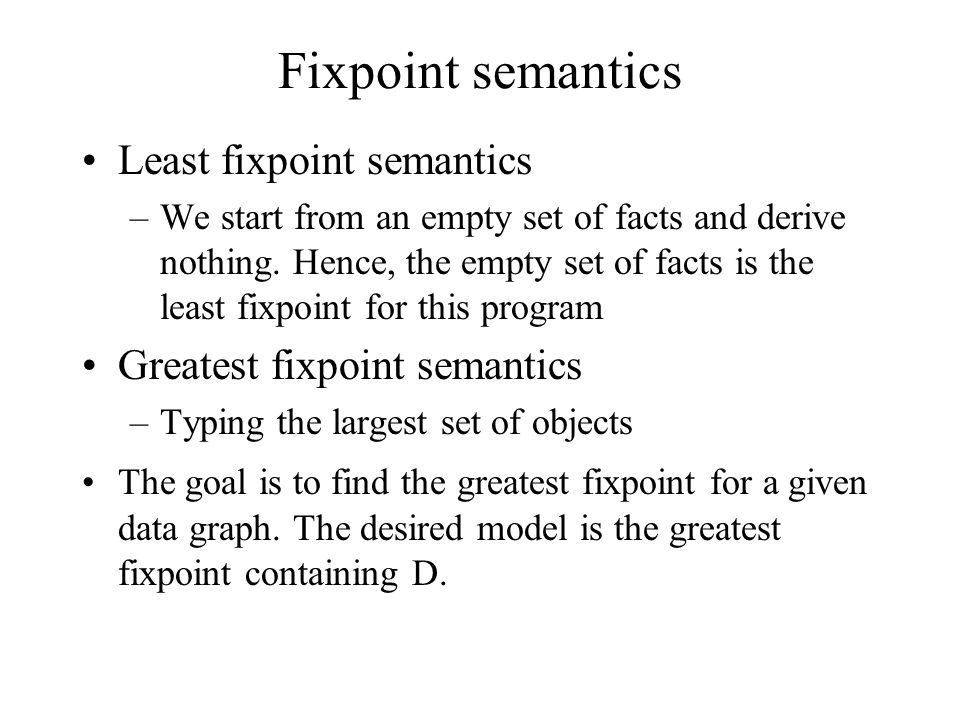 Fixpoint semantics

• Least fixpoint semantics
– We start from an empty set of facts and derive nothing. Hence, the empty set of facts is the least fixpoint for this program

• Greatest fixpoint semantics
– Typing the largest set of objects

• The goal is to find the greatest fixpoint for a given data graph. The desired model is the greatest fixpoint containing D.